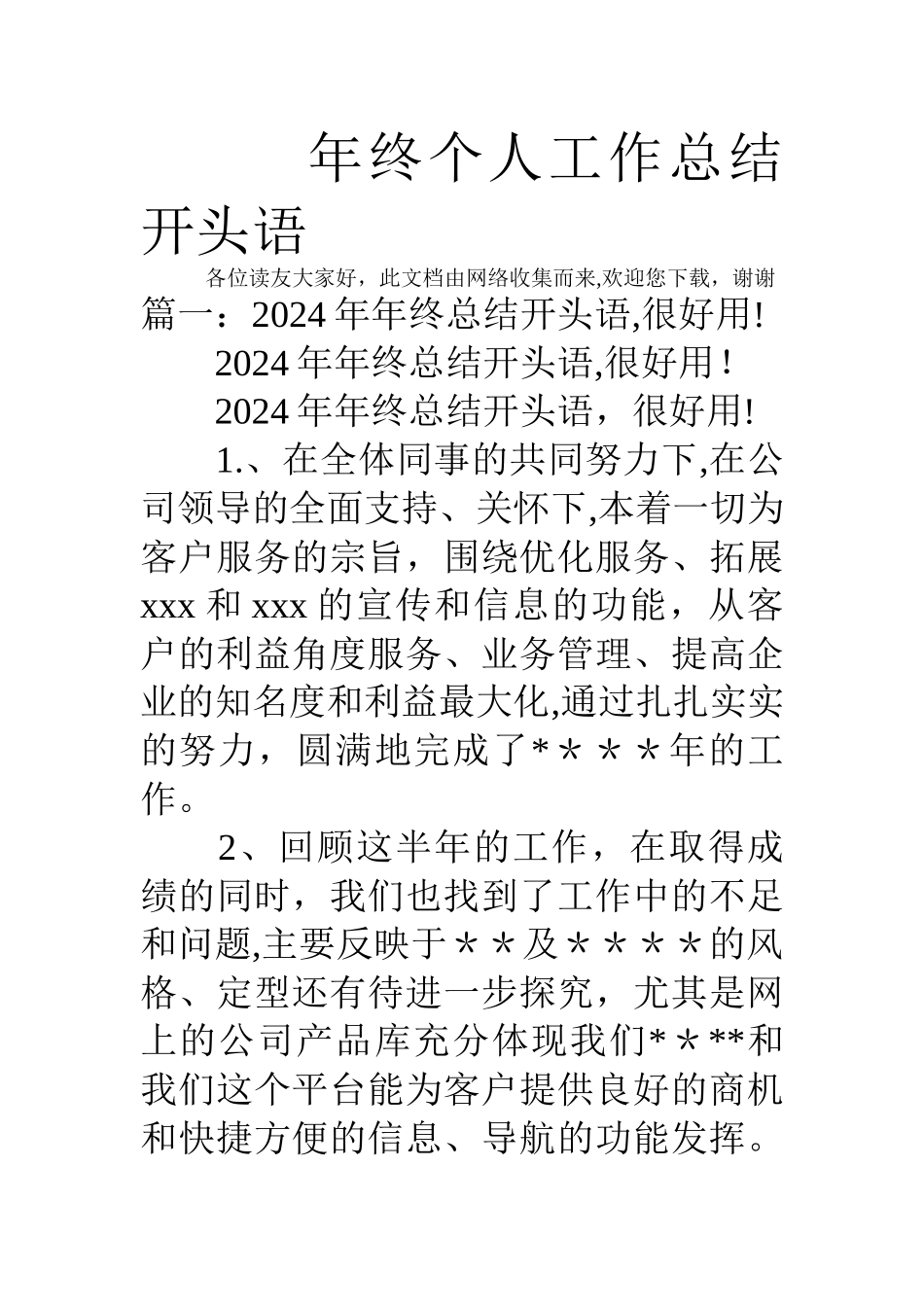 年终个人工作总结开头语

各位读友大家好，此文档由网络收集而来,欢迎您下载，谢谢

篇一：2024年年终总结开头语,很好用!

2024年年终总结开头语,很好用！

2024年年终总结开头语，很好用!

1.、在全体同事的共同努力下,在公司领导的全面支持、关怀下,本着一切为客户服务的宗旨，围绕优化服务、拓展xxx和xxx的宣传和信息的功能，从客户的利益角度服务、业务管理、提高企业的知名度和利益最大化,通过扎扎实实的努力，圆满地完成了*＊＊＊年的工作。

2、回顾这半年的工作，在取得成绩的同时，我们也找到了工作中的不足和问题,主要反映于＊＊及＊＊＊＊的风格、定型还有待进一步探究，尤其是网上的公司产品库充分体现我们*＊**和我们这个平台能为客户提供良好的商机和快捷方便的信息、导航的功能发挥。